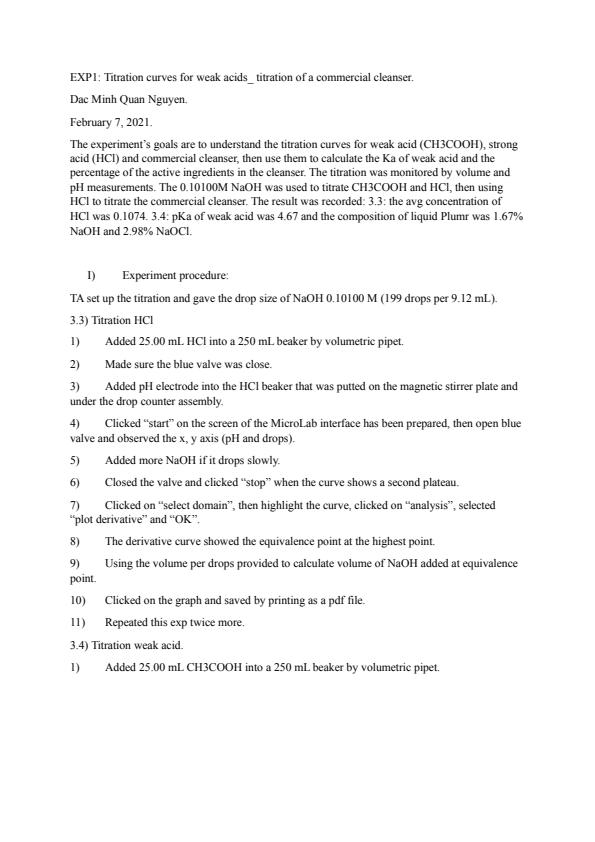 EXP1: Titration curves for weak acids_ titration of a commercial cleanser.

Dac Minh Quan Nguyen.

February 7, 2021.

The experiment's goals are to understand the titration curves for weak acid (CH3COOH), strong acid (HCl) and commercial cleanser, then use them to calculate the Ka of weak acid and the percentage of the active ingredients in the cleanser. The titration was monitored by volume and pH measurements. The 0.10100M NaOH was used to titrate CH3COOH and HCl, then using HCl to titrate the commercial cleanser. The result was recorded: 3.3: the avg concentration of HCl was 0.1074. 3.4: pKa of weak acid was 4.67 and the composition of liquid Plumr was 1.67% NaOH and 2.98% NaOCl.

I) Experiment procedure:

TA set up the titration and gave the drop size of NaOH 0.10100 M (199 drops per 9.12 mL).

3.3) Titration HCl

1) Added 25.00 mL HCl into a 250 mL beaker by volumetric pipet.

2) Made sure the blue valve was close.

3) Added pH electrode into the HCl beaker that was putted on the magnetic stirrer plate and under the drop counter assembly.

4) Clicked "start" on the screen of the MicroLab interface has been prepared, then open blue valve and observed the x, y axis (pH and drops).

5) Added more NaOH if it drops slowly.

6) Closed the valve and clicked "stop" when the curve shows a second plateau.

7) Clicked on "select domain", then highlight the curve, clicked on "analysis", selected "plot derivative" and "OK".

8) The derivative curve showed the equivalence point at the highest point.

9) Using the volume per drops provided to calculate volume of NaOH added at equivalence point.

10) Clicked on the graph and saved by printing as a pdf file.

11) Repeated this exp twice more.

3.4) Titration weak acid.

1) Added 25.00 mL CH3COOH into a 250 mL beaker by volumetric pipet.